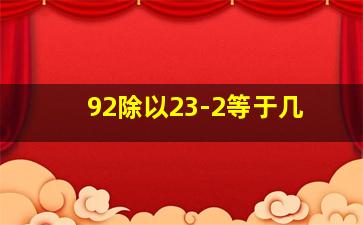 92除以23-2等于几